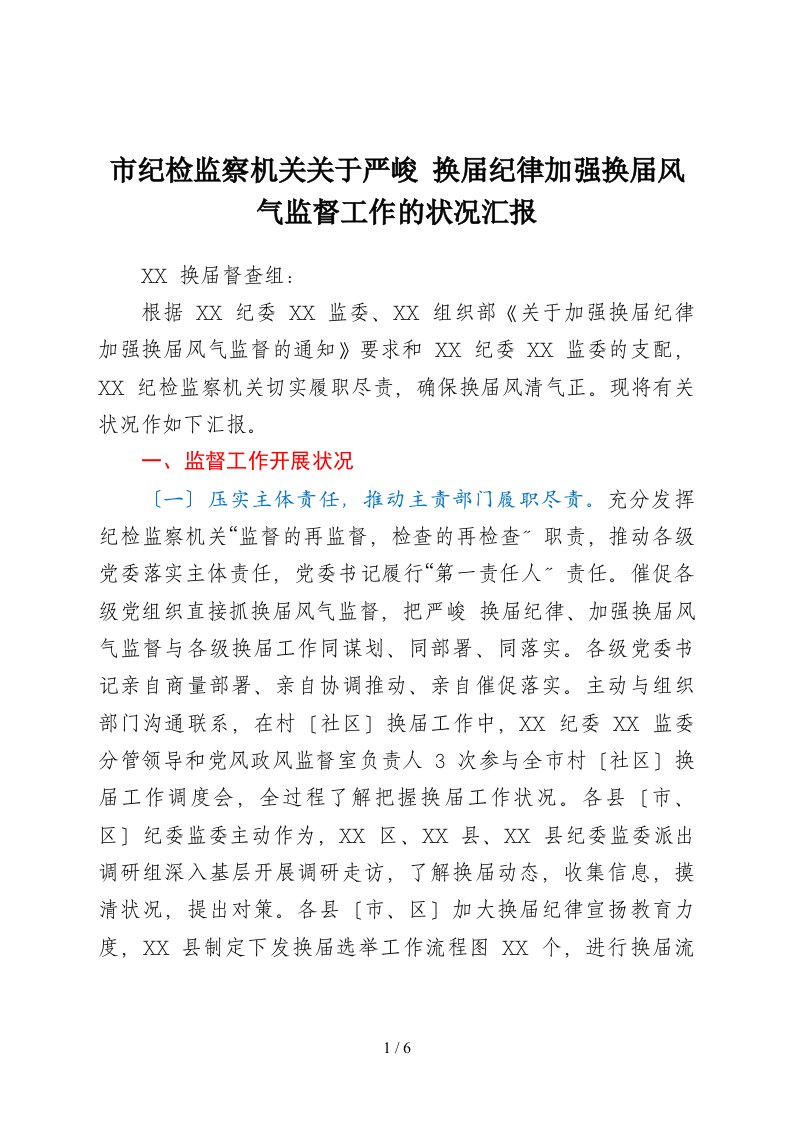 市纪检监察机关关于严峻 换届纪律加强换届风气监督工作的状况汇报

XX 换届督查组：

根据 XX 纪委 XX 监委、XX 组织部《关于加强换届纪律加强换届风气监督的通知》要求和 XX 纪委 XX 监委的支配，XX 纪检监察机关切实履职尽责，确保换届风清气正。现将有关状况作如下汇报。

一、监督工作开展状况

〔一〕压实主体责任，推动主责部门履职尽责。充分发挥纪检监察机关“监督的再监督，检查的再检查〞职责，推动各级党委落实主体责任，党委书记履行“第一责任人〞责任。催促各级党组织直接抓换届风气监督，把严峻 换届纪律、加强换届风气监督与各级换届工作同谋划、同部署、同落实。各级党委书记亲自商量部署、亲自协调推动、亲自催促落实。主动与组织部门沟通联系，在村〔社区〕换届工作中，XX 纪委 XX 监委分管领导和党风政风监督室负责人 3 次参与全市村〔社区〕换届工作调度会，全过程了解把握换届工作状况。各县〔市、区〕纪委监委主动作为，XX 区、XX 县、XX 县纪委监委派出调研组深入基层开展调研走访，了解换届动态，收集信息，摸清状况，提出对策。各县〔市、区〕加大换届纪律宣扬教育力度，XX 县制定下发换届选举工作流程图 XX 个，进行换届流

1 / 6